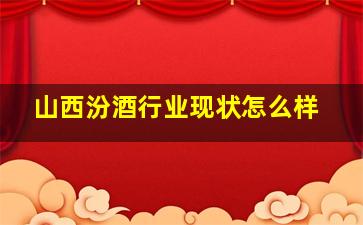 山西汾酒行业现状怎么样